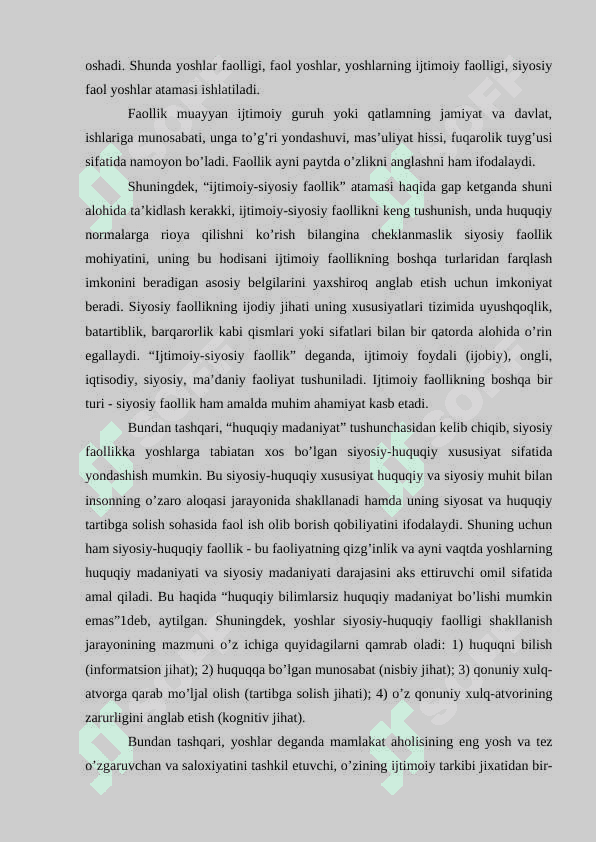 oshadi. Shunda yoshlar faolligi, faol yoshlar, yoshlarning ijtimoiy faolligi, siyosiy faol yoshlar atamasi ishlatiladi.

Faollik muayyan ijtimoiy guruh yoki qatlamning jamiyat va davlat, ishlariga munosabati, unga to’g’ri yondashuvi, mas’uliyat hissi, fuqarolik tuyg’usi sifatida namoyon bo’ladi. Faollik ayni paytda o’zlikni anglashni ham ifodalaydi.

Shuningdek, “ijtimoiy-siyosiy faollik” atamasi haqida gap ketganda shuni alohida ta’kidlash kerakki, ijtimoiy-siyosiy faollikni keng tushunish, unda huquqiy normalarga rioya qilishni ko’rish bilangina cheklanmaslik siyosiy faollik mohiyatini, uning bu hodisani ijtimoiy faollikning boshqa turlaridan farqlash imkonini beradigan asosiy belgilarini yaxshiroq anglab etish uchun imkoniyat beradi. Siyosiy faollikning ijodiy jihati uning xususiyatlari tizimida uyushqoqlik, batartiblik, barqarorlik kabi qismlari yoki sifatlari bilan bir qatorda alohida o’rin egallaydi. “Ijtimoiy-siyosiy faollik” deganda, ijtimoiy foydali (ijobiy), ongli, iqtisodiy, siyosiy, ma’daniy faoliyat tushuniladi. Ijtimoiy faollikning boshqa bir turi - siyosiy faollik ham amalda muhim ahamiyat kasb etadi.

Bundan tashqari, “huquqiy madaniyat” tushunchasidan kelib chiqib, siyosiy faollikka yoshlarga tabiatan xos bo’lgan siyosiy-huquqiy xususiyat sifatida yondashish mumkin. Bu siyosiy-huquqiy xususiyat huquqiy va siyosiy muhit bilan insonning o’zaro aloqasi jarayonida shakllanadi hamda uning siyosat va huquqiy tartibga solish sohasida faol ish olib borish qobiliyatini ifodalaydi. Shuning uchun ham siyosiy-huquqiy faollik - bu faoliyatning qizg’inlik va ayni vaqtda yoshlarning huquqiy madaniyati va siyosiy madaniyati darajasini aks ettiruvchi omil sifatida amal qiladi. Bu haqida “huquqiy bilimlarsiz huquqiy madaniyat bo’lishi mumkin emas”1deb, aytilgan. Shuningdek, yoshlar siyosiy-huquqiy faolligi shakllanish jarayonining mazmuni o’z ichiga quyidagilarni qamrab oladi: 1) huquqni bilish (informatsion jihat); 2) huquqqa bo’lgan munosabat (nisbiy jihat); 3) qonuniy xulq-atvorga qarab mo’ljal olish (tartibga solish jihati); 4) o’z qonuniy xulq-atvorining zarurligini anglab etish (kognitiv jihat).

Bundan tashqari, yoshlar deganda mamlakat aholisining eng yosh va tez o’zgaruvchan va saloxiyatini tashkil etuvchi, o’zining ijtimoiy tarkibi jixatidan bir-